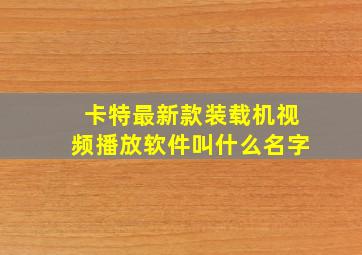 卡特最新款装载机视频播放软件叫什么名字